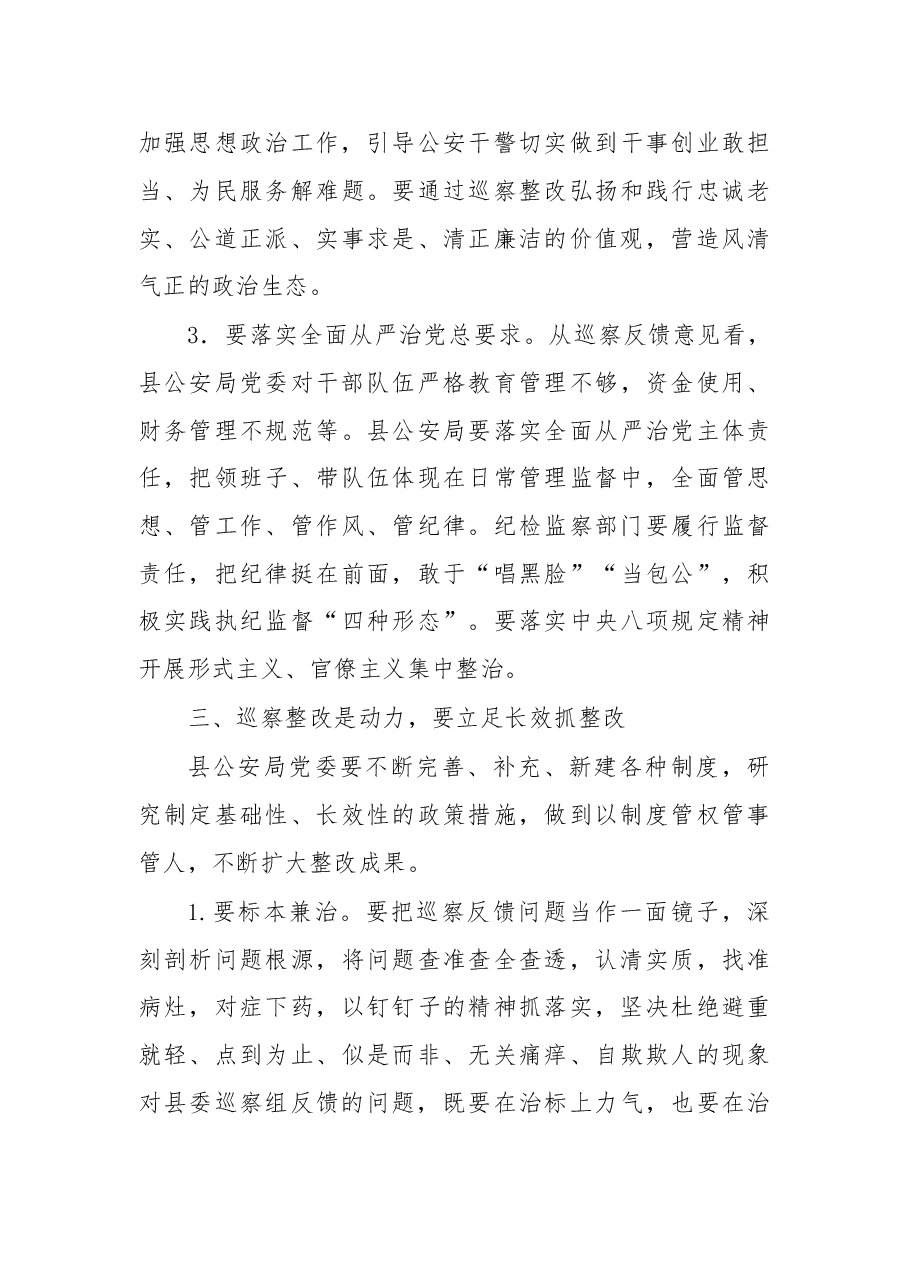 加强思想政治工作，引导公安干警切实做到干事创业敢担当、为民服务解难题。要通过巡察整改弘扬和践行忠诚老实、公道正派、实事求是、清正廉洁的价值观，营造风清气正的政治生态。

3．要落实全面从严治党总要求。从巡察反馈意见看，县公安局党委对干部队伍严格教育管理不够，资金使用、财务管理不规范等。县公安局要落实全面从严治党主体责任，把领班子、带队伍体现在日常管理监督中，全面管思想、管工作、管作风、管纪律。纪检监察部门要履行监督责任，把纪律挺在前面，敢于“唱黑脸”“当包公”，积极实践执纪监督“四种形态”。要落实中央八项规定精神开展形式主义、官僚主义集中整治。

三、巡察整改是动力，要立足长效抓整改

县公安局党委要不断完善、补充、新建各种制度，研究制定基础性、长效性的政策措施，做到以制度管权管事管人，不断扩大整改成果。

1.要标本兼治。要把巡察反馈问题当作一面镜子，深刻剖析问题根源，将问题查准查全查透，认清实质，找准病灶，对症下药，以钉钉子的精神抓落实，坚决杜绝避重就轻、点到为止、似是而非、无关痛痒、自欺欺人的现象对县委巡察组反馈的问题，既要在治标上力气，也要在治